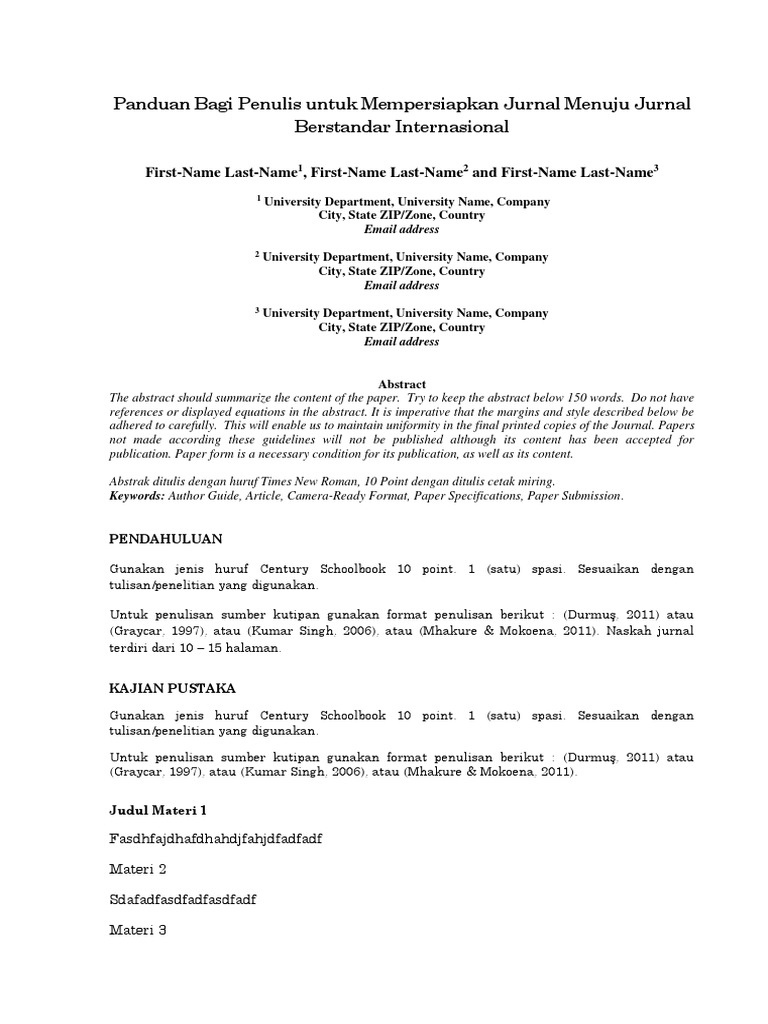 Panduan Bagi Penulis untuk Mempersiapkan Jurnal Menuju Jurnal Berstandar Internasional

First-Name Last-Name$^1$, First-Name Last-Name$^2$ and First-Name Last-Name$^3$

$^1$ University Department, University Name, Company
City, State ZIP/Zone, Country
Email address

$^2$ University Department, University Name, Company
City, State ZIP/Zone, Country
Email address

$^3$ University Department, University Name, Company
City, State ZIP/Zone, Country
Email address

Abstract
The abstract should summarize the content of the paper. Try to keep the abstract below 150 words. Do not have references or displayed equations in the abstract. It is imperative that the margins and style described below be adhered to carefully. This will enable us to maintain uniformity in the final printed copies of the Journal. Papers not made according these guidelines will not be published although its content has been accepted for publication. Paper form is a necessary condition for its publication, as well as its content.

Abstrak ditulis dengan huruf Times New Roman, 10 Point dengan ditulis cetak miring.
Keywords: Author Guide, Article, Camera-Ready Format, Paper Specifications, Paper Submission.

PENDAHULUAN

Gunakan jenis huruf Century Schoolbook 10 point. 1 (satu) spasi. Sesuaikan dengan tulisan/penelitian yang digunakan.

Untuk penulisan sumber kutipan gunakan format penulisan berikut : (Durmuş, 2011) atau (Graycar, 1997), atau (Kumar Singh, 2006), atau (Mhakure & Mokoena, 2011). Naskah jurnal terdiri dari 10 – 15 halaman.

KAJIAN PUSTAKA

Gunakan jenis huruf Century Schoolbook 10 point. 1 (satu) spasi. Sesuaikan dengan tulisan/penelitian yang digunakan.

Untuk penulisan sumber kutipan gunakan format penulisan berikut : (Durmuş, 2011) atau (Graycar, 1997), atau (Kumar Singh, 2006), atau (Mhakure & Mokoena, 2011).

Judul Materi 1

Fasdhfajdhafdhahdjfahjdfadfadf

Materi 2

Sdafadfasdfadfasdfadf

Materi 3